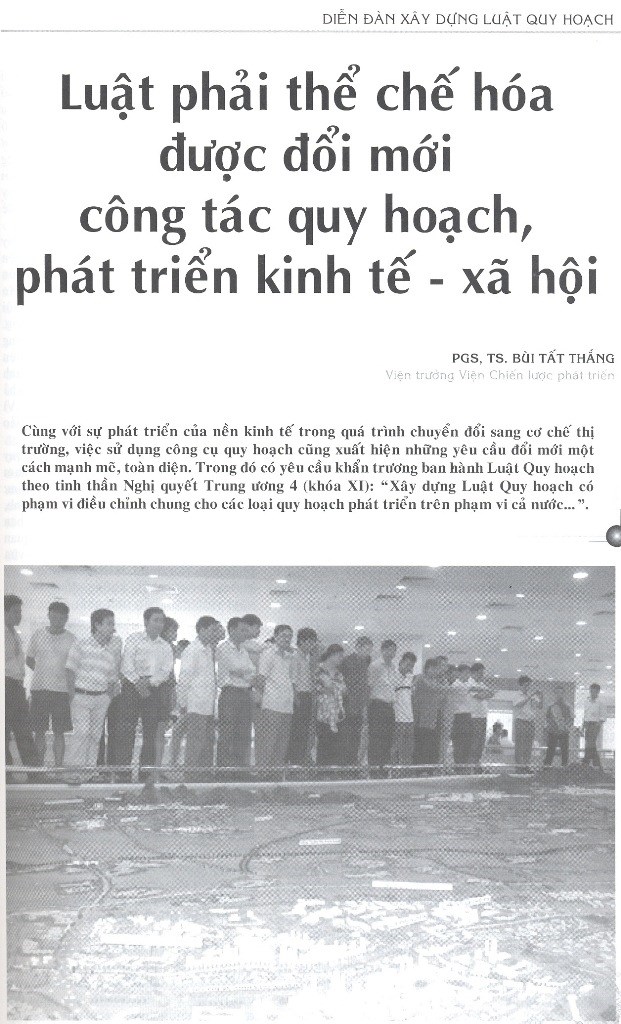 DIỄN ĐÀN XÂY DỰNG LUẬT QUY HOẠCH

Luật phải thể chế hóa được đổi mới công tác quy hoạch, phát triển kinh tế - xã hội

PGS, TS. BÙI TẤT THẮNG
Viện trưởng Viện Chiến lược phát triển

Cùng với sự phát triển của nền kinh tế trong quá trình chuyển đổi sang cơ chế thị trường, việc sử dụng công cụ quy hoạch cũng xuất hiện những yêu cầu đổi mới một cách mạnh mẽ, toàn diện. Trong đó có yêu cầu khẩn trương ban hành Luật Quy hoạch theo tinh thần Nghị quyết Trung ương 4 (khóa XI): "Xây dựng Luật Quy hoạch có phạm vi điều chỉnh chung cho các loại quy hoạch phát triển trên phạm vi cả nước...".